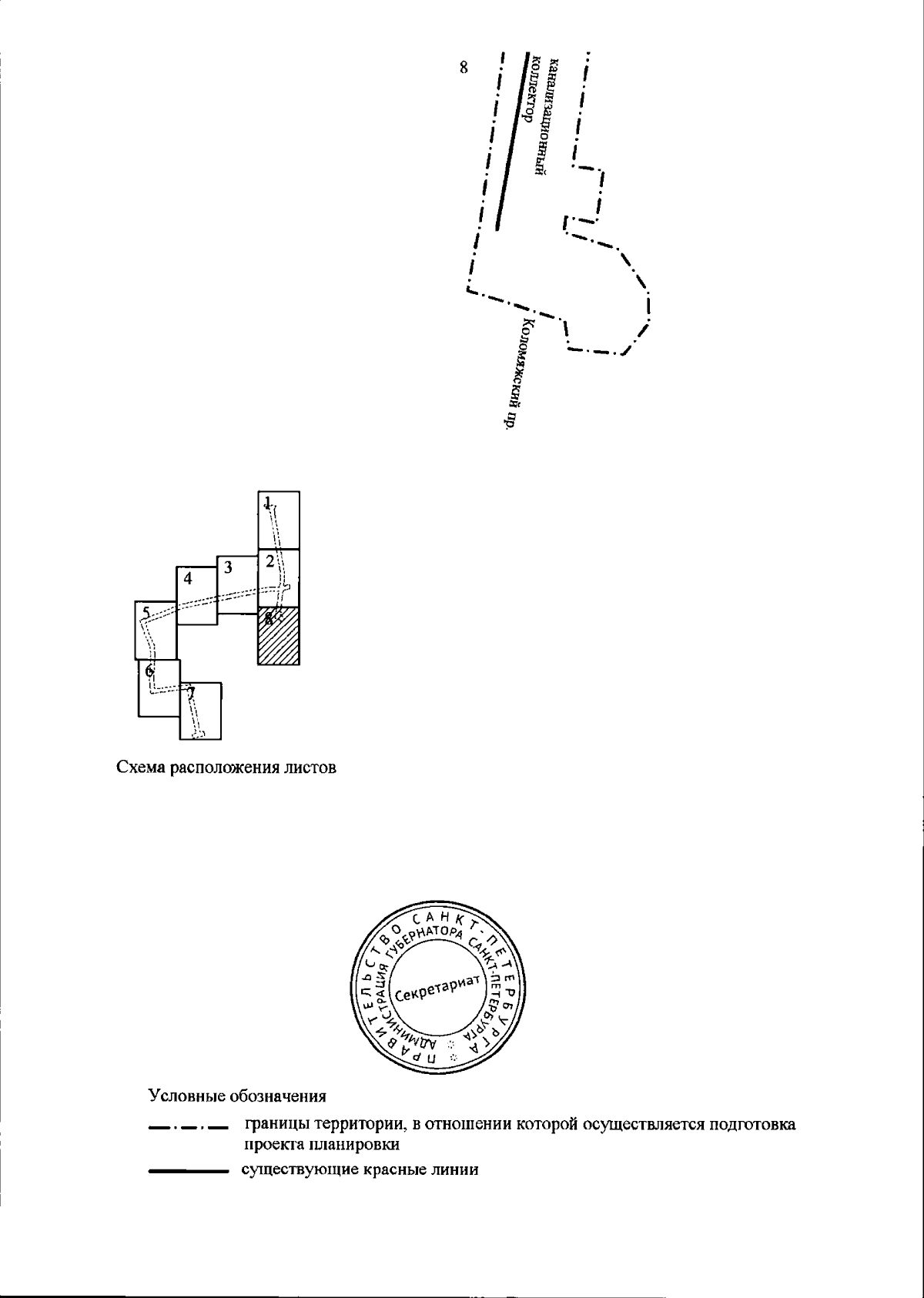 8

канализационный коллектор

Коломяжский пр.

1
2
3
4
5
8
6
7

Схема расположения листов

ПРАВИТЕЛЬСТВО САНКТ-ПЕТЕРБУРГА
АДМИНИСТРАЦИЯ ГУБЕРНАТОРА САНКТ-ПЕТЕРБУРГА
Секретариат

Условные обозначения

границы территории, в отношении которой осуществляется подготовка проекта планировки

существующие красные линии